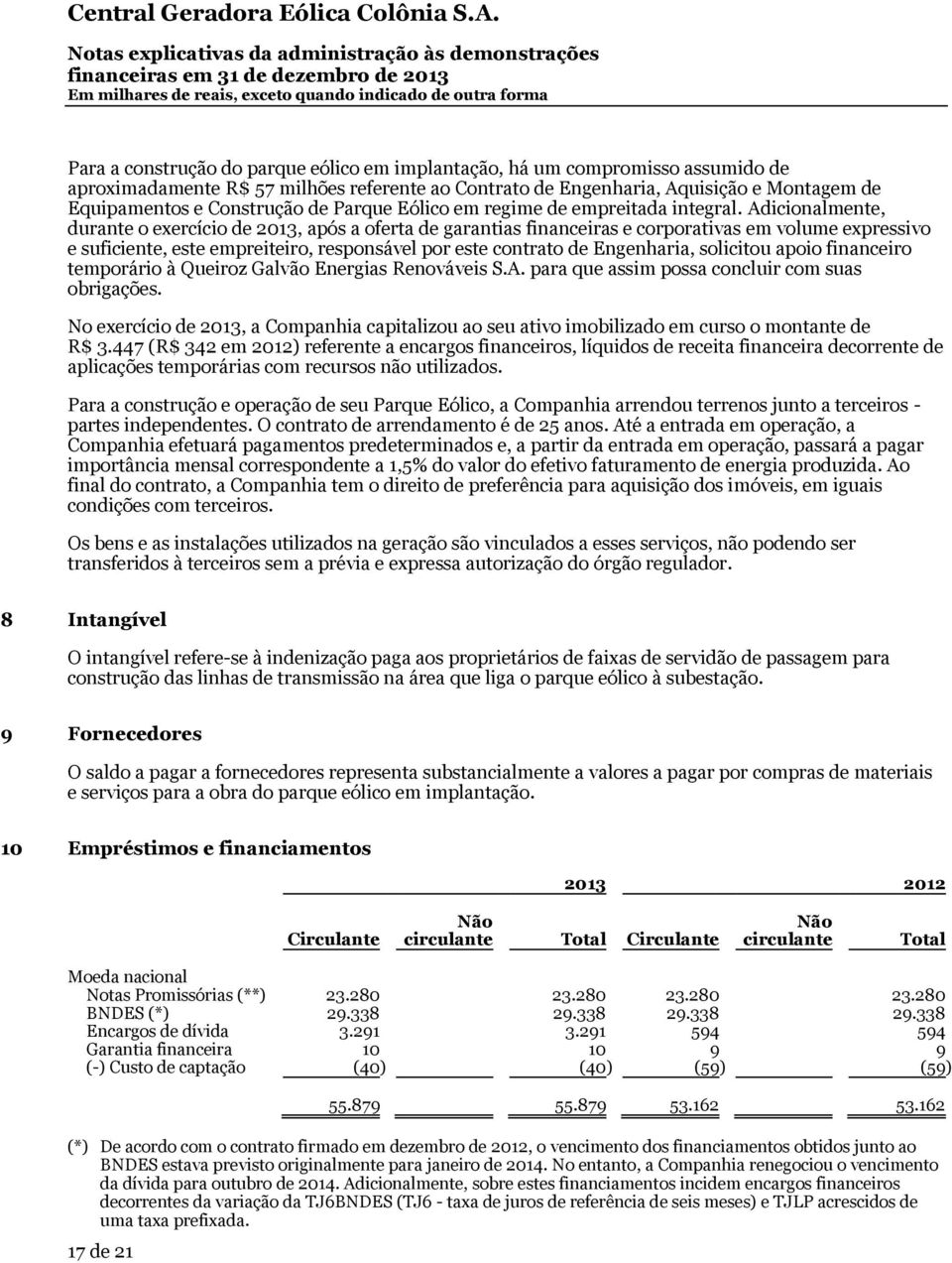 Central Geradora Eólica Colônia S.A.

Notas explicativas da administração às demonstrações financeiras em 31 de dezembro de 2013
Em milhares de reais, exceto quando indicado de outra forma

Para a construção do parque eólico em implantação, há um compromisso assumido de aproximadamente R$ 57 milhões referente ao Contrato de Engenharia, Aquisição e Montagem de Equipamentos e Construção de Parque Eólico em regime de empreitada integral. Adicionalmente, durante o exercício de 2013, após a oferta de garantias financeiras e corporativas em volume expressivo e suficiente, este empreiteiro, responsável por este contrato de Engenharia, solicitou apoio financeiro temporário à Queiroz Galvão Energias Renováveis S.A. para que assim possa concluir com suas obrigações.

No exercício de 2013, a Companhia capitalizou ao seu ativo imobilizado em curso o montante de R$ 3.447 (R$ 342 em 2012) referente a encargos financeiros, líquidos de receita financeira decorrente de aplicações temporárias com recursos não utilizados.

Para a construção e operação de seu Parque Eólico, a Companhia arrendou terrenos junto a terceiros - partes independentes. O contrato de arrendamento é de 25 anos. Até a entrada em operação, a Companhia efetuará pagamentos predeterminados e, a partir da entrada em operação, passará a pagar importância mensal correspondente a 1,5% do valor do efetivo faturamento de energia produzida. Ao final do contrato, a Companhia tem o direito de preferência para aquisição dos imóveis, em iguais condições com terceiros.

Os bens e as instalações utilizados na geração são vinculados a esses serviços, não podendo ser transferidos à terceiros sem a prévia e expressa autorização do órgão regulador.

8 Intangível

O intangível refere-se à indenização paga aos proprietários de faixas de servidão de passagem para construção das linhas de transmissão na área que liga o parque eólico à subestação.

9 Fornecedores

O saldo a pagar a fornecedores representa substancialmente a valores a pagar por compras de materiais e serviços para a obra do parque eólico em implantação.

10 Empréstimos e financiamentos

| | 2013 | | | 2012 | | |
|---|---|---|---|---|---|---|
| | Circulante | Não circulante | Total | Circulante | Não circulante | Total |
| Moeda nacional | | | | | | |
| Notas Promissórias (**) | 23.280 | | 23.280 | 23.280 | | 23.280 |
| BNDES (*) | 29.338 | | 29.338 | 29.338 | | 29.338 |
| Encargos de dívida | 3.291 | | 3.291 | 594 | | 594 |
| Garantia financeira | 10 | | 10 | 9 | | 9 |
| (-) Custo de captação | (40) | | (40) | (59) | | (59) |
| | 55.879 | | 55.879 | 53.162 | | 53.162 |

(*) De acordo com o contrato firmado em dezembro de 2012, o vencimento dos financiamentos obtidos junto ao BNDES estava previsto originalmente para janeiro de 2014. No entanto, a Companhia renegociou o vencimento da dívida para outubro de 2014. Adicionalmente, sobre estes financiamentos incidem encargos financeiros decorrentes da variação da TJ6BNDES (TJ6 - taxa de juros de referência de seis meses) e TJLP acrescidos de uma taxa prefixada.

17 de 21